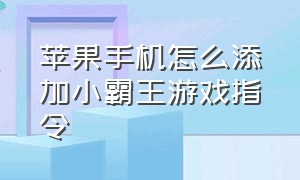 苹果手机怎么添加小霸王游戏指令